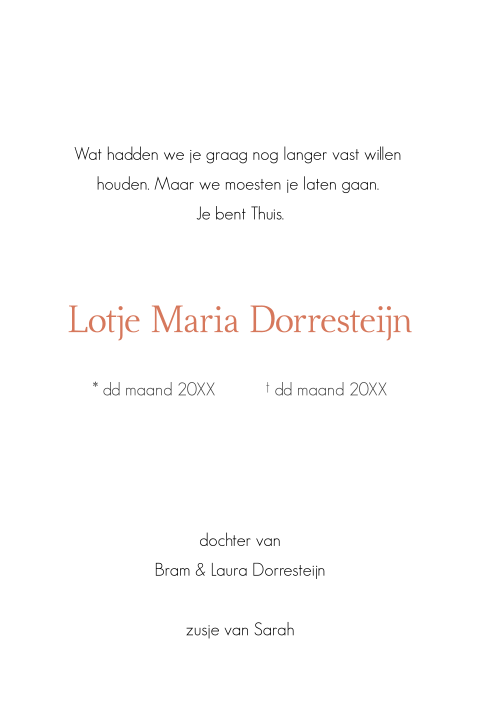 Wat hadden we je graag nog langer vast willen houden. Maar we moesten je laten gaan.
Je bent Thuis.

Lotje Maria Dorresteijn

* dd maand 20XX † dd maand 20XX

dochter van
Bram & Laura Dorresteijn

zusje van Sarah